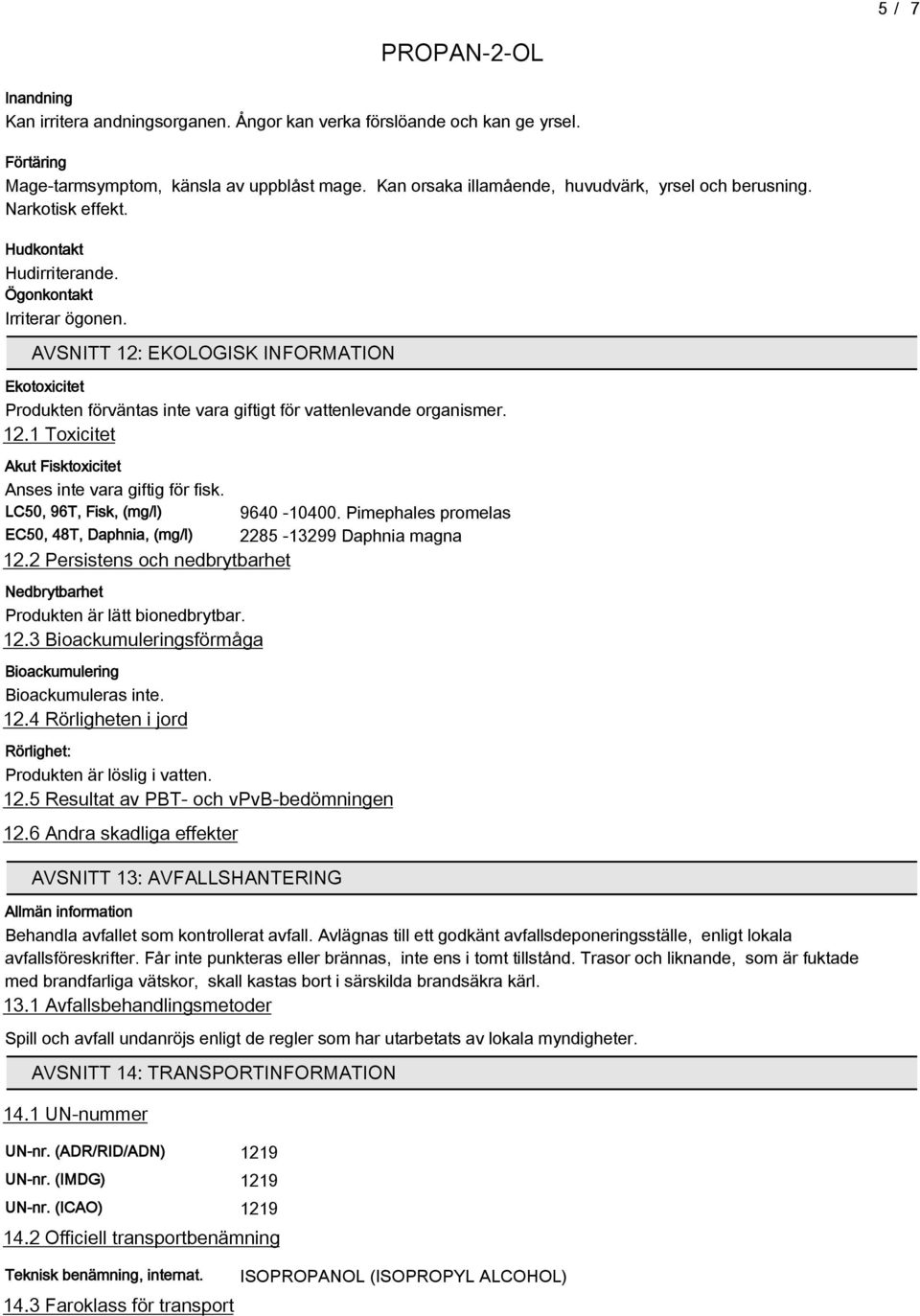 5 / 7

PROPAN-2-OL

Inandning
Kan irritera andningsorganen. Ångor kan verka förslöande och kan ge yrsel.

Förtäring
Mage-tarmsymptom, känsla av uppblåst mage. Kan orsaka illamående, huvudvärk, yrsel och berusning. Narkotisk effekt.

Hudkontakt
Hudirriterande.
Ögonkontakt
Irriterar ögonen.

AVSNITT 12: EKOLOGISK INFORMATION

Ekotoxicitet
Produkten förväntas inte vara giftigt för vattenlevande organismer.
12.1 Toxicitet
Akut Fisktoxicitet
Anses inte vara giftig för fisk.
LC50, 96T, Fisk, (mg/l) 9640 -10400. Pimephales promelas
EC50, 48T, Daphnia, (mg/l) 2285 -13299 Daphnia magna
12.2 Persistens och nedbrytbarhet
Nedbrytbarhet
Produkten är lätt bionedbrytbar.
12.3 Bioackumuleringsförmåga
Bioackumulering
Bioackumuleras inte.
12.4 Rörligheten i jord
Rörlighet:
Produkten är löslig i vatten.
12.5 Resultat av PBT- och vPvB-bedömningen
12.6 Andra skadliga effekter

AVSNITT 13: AVFALLSHANTERING

Allmän information
Behandla avfallet som kontrollerat avfall. Avlägnas till ett godkänt avfallsdeponeringsställe, enligt lokala avfallsföreskrifter. Får inte punkteras eller brännas, inte ens i tomt tillstånd. Trasor och liknande, som är fuktade med brandfarliga vätskor, skall kastas bort i särskilda brandsäkra kärl.
13.1 Avfallsbehandlingsmetoder
Spill och avfall undanröjs enligt de regler som har utarbetats av lokala myndigheter.

AVSNITT 14: TRANSPORTINFORMATION

14.1 UN-nummer
UN-nr. (ADR/RID/ADN) 1219
UN-nr. (IMDG) 1219
UN-nr. (ICAO) 1219
14.2 Officiell transportbenämning
Teknisk benämning, internat. ISOPROPANOL (ISOPROPYL ALCOHOL)
14.3 Faroklass för transport